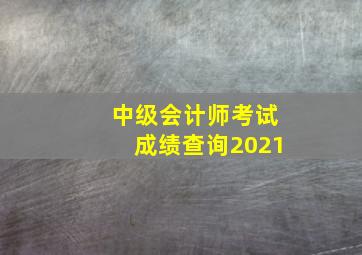 中级会计师考试
成绩查询2021